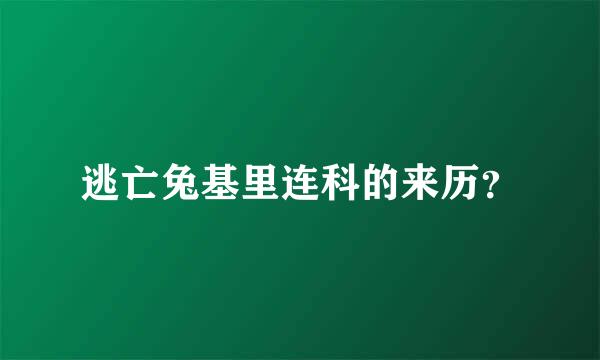 逃亡兔基里连科的来历?